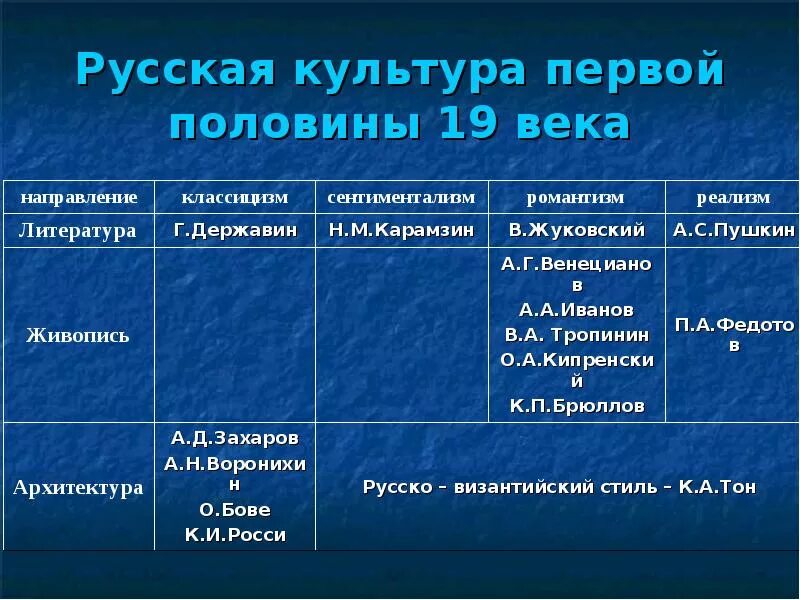 Русская культура первой половины 19 века

| направление | классицизм | сентиментализм | романтизм | реализм |
|---|---|---|---|---|
| Литература | Г.Державин | Н.М.Карамзин | В.Жуковский | А.С.Пушкин |
| Живопись | | | А.Г.Венецианов А.А.Иванов В.А. Тропинин О.А.Кипренский К.П.Брюллов | П.А.Федотов |
| Архитектура | А.Д.Захаров А.Н.Воронихин О.Бове К.И.Росси | Русско – византийский стиль – К.А.Тон | | |